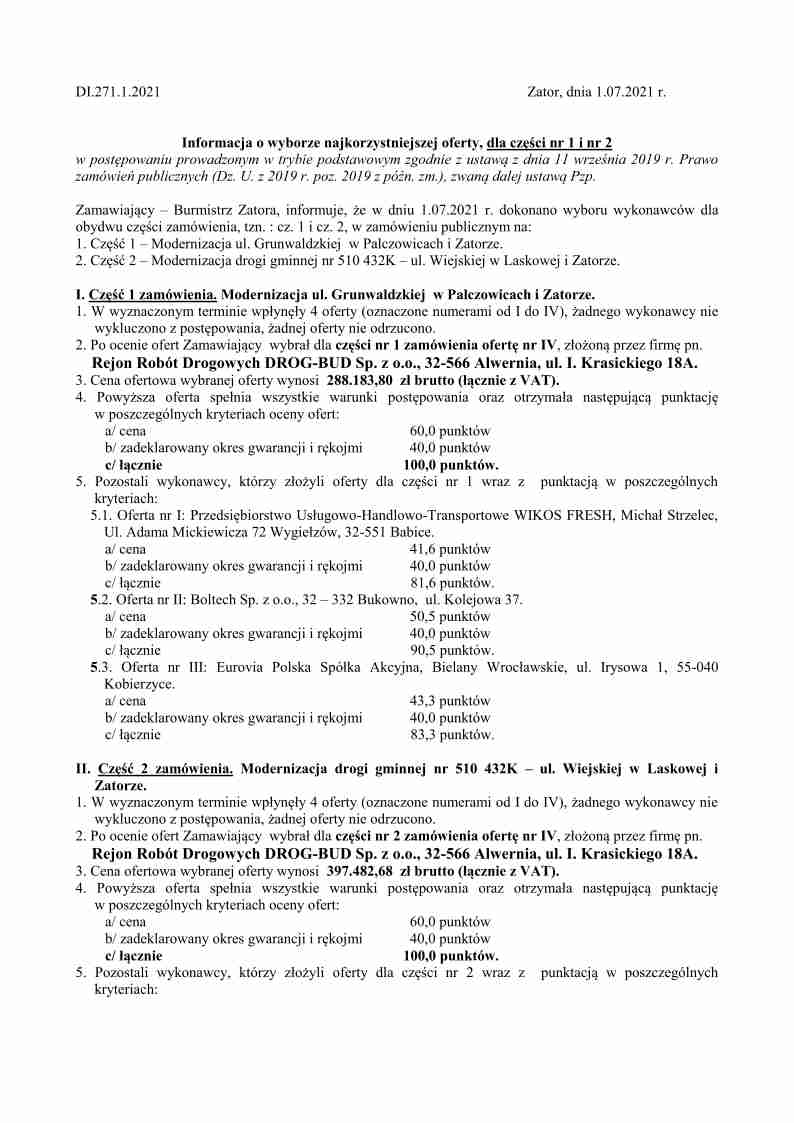 DI.271.1.2021

Zator, dnia 1.07.2021 r.

Informacja o wyborze najkorzystniejszej oferty, dla części nr 1 i nr 2
w postępowaniu prowadzonym w trybie podstawowym zgodnie z ustawą z dnia 11 września 2019 r. Prawo zamówień publicznych (Dz. U. z 2019 r. poz. 2019 z późn. zm.), zwaną dalej ustawą Pzp.

Zamawiający – Burmistrz Zatora, informuje, że w dniu 1.07.2021 r. dokonano wyboru wykonawców dla obydwu części zamówienia, tzn. : cz. 1 i cz. 2, w zamówieniu publicznym na:
1. Część 1 – Modernizacja ul. Grunwaldzkiej w Palczowicach i Zatorze.
2. Część 2 – Modernizacja drogi gminnej nr 510 432K – ul. Wiejskiej w Laskowej i Zatorze.

I. Część 1 zamówienia. Modernizacja ul. Grunwaldzkiej w Palczowicach i Zatorze.
1. W wyznaczonym terminie wpłynęły 4 oferty (oznaczone numerami od I do IV), żadnego wykonawcy nie wykluczono z postępowania, żadnej oferty nie odrzucono.
2. Po ocenie ofert Zamawiający wybrał dla części nr 1 zamówienia ofertę nr IV, złożoną przez firmę pn.
Rejon Robót Drogowych DROG-BUD Sp. z o.o., 32-566 Alwernia, ul. I. Krasickiego 18A.
3. Cena ofertowa wybranej oferty wynosi 288.183,80 zł brutto (łącznie z VAT).
4. Powyższa oferta spełnia wszystkie warunki postępowania oraz otrzymała następującą punktację w poszczególnych kryteriach oceny ofert:
a/ cena 60,0 punktów
b/ zadeklarowany okres gwarancji i rękojmi 40,0 punktów
c/ łącznie 100,0 punktów.
5. Pozostali wykonawcy, którzy złożyli oferty dla części nr 1 wraz z punktacją w poszczególnych kryteriach:
5.1. Oferta nr I: Przedsiębiorstwo Usługowo-Handlowo-Transportowe WIKOS FRESH, Michał Strzelec, Ul. Adama Mickiewicza 72 Wygiełzów, 32-551 Babice.
a/ cena 41,6 punktów
b/ zadeklarowany okres gwarancji i rękojmi 40,0 punktów
c/ łącznie 81,6 punktów.
5.2. Oferta nr II: Boltech Sp. z o.o., 32 – 332 Bukowno, ul. Kolejowa 37.
a/ cena 50,5 punktów
b/ zadeklarowany okres gwarancji i rękojmi 40,0 punktów
c/ łącznie 90,5 punktów.
5.3. Oferta nr III: Eurovia Polska Spółka Akcyjna, Bielany Wrocławskie, ul. Irysowa 1, 55-040 Kobierzyce.
a/ cena 43,3 punktów
b/ zadeklarowany okres gwarancji i rękojmi 40,0 punktów
c/ łącznie 83,3 punktów.

II. Część 2 zamówienia. Modernizacja drogi gminnej nr 510 432K – ul. Wiejskiej w Laskowej i Zatorze.
1. W wyznaczonym terminie wpłynęły 4 oferty (oznaczone numerami od I do IV), żadnego wykonawcy nie wykluczono z postępowania, żadnej oferty nie odrzucono.
2. Po ocenie ofert Zamawiający wybrał dla części nr 2 zamówienia ofertę nr IV, złożoną przez firmę pn.
Rejon Robót Drogowych DROG-BUD Sp. z o.o., 32-566 Alwernia, ul. I. Krasickiego 18A.
3. Cena ofertowa wybranej oferty wynosi 397.482,68 zł brutto (łącznie z VAT).
4. Powyższa oferta spełnia wszystkie warunki postępowania oraz otrzymała następującą punktację w poszczególnych kryteriach oceny ofert:
a/ cena 60,0 punktów
b/ zadeklarowany okres gwarancji i rękojmi 40,0 punktów
c/ łącznie 100,0 punktów.
5. Pozostali wykonawcy, którzy złożyli oferty dla części nr 2 wraz z punktacją w poszczególnych kryteriach: